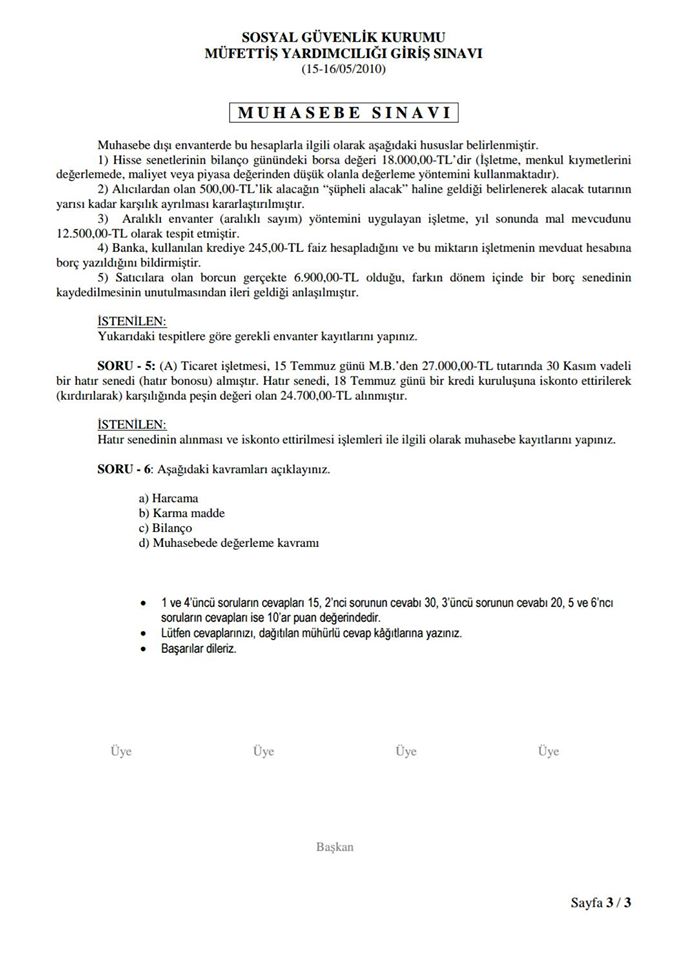 SOSYAL GÜVENLİK KURUMU
MÜFETTİŞ YARDIMCILIĞI GİRİŞ SINAVI
(15-16/05/2010)

MUHASEBE SINAVI

Muhasebe dışı envanterde bu hesaplarla ilgili olarak aşağıdaki hususlar belirlenmiştir.
1) Hisse senetlerinin bilanço günündeki borsa değeri 18.000,00-TL'dir (İşletme, menkul kıymetlerini değerlemede, maliyet veya piyasa değerinden düşük olanla değerleme yöntemini kullanmaktadır).
2) Alıcılardan olan 500,00-TL'lik alacağın "şüpheli alacak" haline geldiği belirlenerek alacak tutarının yarısı kadar karşılık ayrılması kararlaştırılmıştır.
3) Aralıklı envanter (aralıklı sayım) yöntemini uygulayan işletme, yıl sonunda mal mevcudunu 12.500,00-TL olarak tespit etmiştir.
4) Banka, kullanılan krediye 245,00-TL faiz hesapladığını ve bu miktarın işletmenin mevduat hesabına borç yazıldığını bildirmiştir.
5) Satıcılara olan borcun gerçekte 6.900,00-TL olduğu, farkın dönem içinde bir borç senedinin kaydedilmesinin unutulmasından ileri geldiği anlaşılmıştır.

İSTENİLEN:
Yukarıdaki tespitlere göre gerekli envanter kayıtlarını yapınız.

SORU - 5: (A) Ticaret işletmesi, 15 Temmuz günü M.B.'den 27.000,00-TL tutarında 30 Kasım vadeli bir hatır senedi (hatır bonosu) almıştır. Hatır senedi, 18 Temmuz günü bir kredi kuruluşuna iskonto ettirilerek (kırdırılarak) karşılığında peşin değeri olan 24.700,00-TL alınmıştır.

İSTENİLEN:
Hatır senedinin alınması ve iskonto ettirilmesi işlemleri ile ilgili olarak muhasebe kayıtlarını yapınız.

SORU - 6: Aşağıdaki kavramları açıklayınız.

a) Harcama
b) Karma madde
c) Bilanço
d) Muhasebede değerleme kavramı

• 1 ve 4'üncü soruların cevapları 15, 2'nci sorunun cevabı 30, 3'üncü sorunun cevabı 20, 5 ve 6'ncı soruların cevapları ise 10'ar puan değerindedir.
• Lütfen cevaplarınızı, dağıtılan mühürlü cevap kâğıtlarına yazınız.
• Başarılar dileriz.

Üye Üye Üye Üye

Başkan

Sayfa 3 / 3